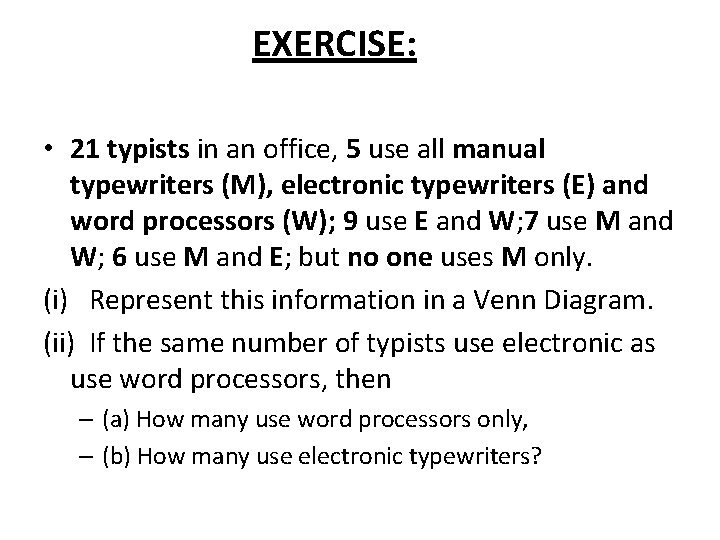 EXERCISE:

• 21 typists in an office, 5 use all manual typewriters (M), electronic typewriters (E) and word processors (W); 9 use E and W;7 use M and W; 6 use M and E; but no one uses M only.

(i) Represent this information in a Venn Diagram.

(ii) If the same number of typists use electronic as use word processors, then

– (a) How many use word processors only,

– (b) How many use electronic typewriters?